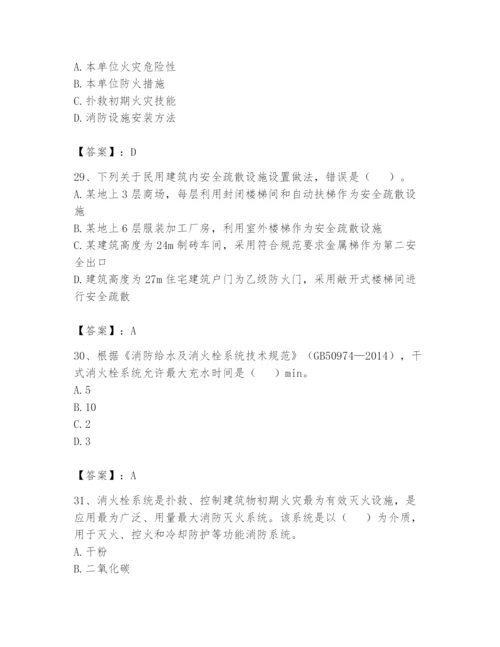 A. 本单位火灾危险性
B. 本单位防火措施
C. 扑救初期火灾技能
D. 消防设施安装方法

【答案】：D

29、下列关于民用建筑内安全疏散设施设置做法，错误是（　）。
A. 某地上 3 层商场，每层利用封闭楼梯间和自动扶梯作为安全疏散设施
B. 某地上 6 层服装加工厂房，利用室外楼梯作为安全疏散设施
C. 某建筑高度为 24m 制砖车间，采用符合规范要求金属梯作为第二安全出口
D. 建筑高度为 27m 住宅建筑户门为乙级防火门，采用敞开式楼梯间进行安全疏散

【答案】：A

30、根据《消防给水及消火栓系统技术规范》（GB50974—2014），干式消火栓系统允许最大充水时间是（　）min。
A. 5
B. 10
C. 2
D. 3

【答案】：A

31、消火栓系统是扑救、控制建筑物初期火灾最为有效灭火设施，是应用最为广泛、用量最大消防灭火系统。该系统是以（　）为介质，用于灭火、控火和冷却防护等功能消防系统。
A. 干粉
B. 二氧化碳